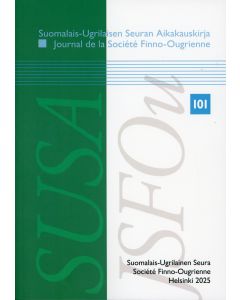 Suomalais-Ugrilaisen Seuran Aikakauskirja
Journal de la Société Finno-Ougrienne

SUSA

JSFOu

101

Suomalais-Ugrilainen Seura
Société Finno-Ougrienne
Helsinki 2025